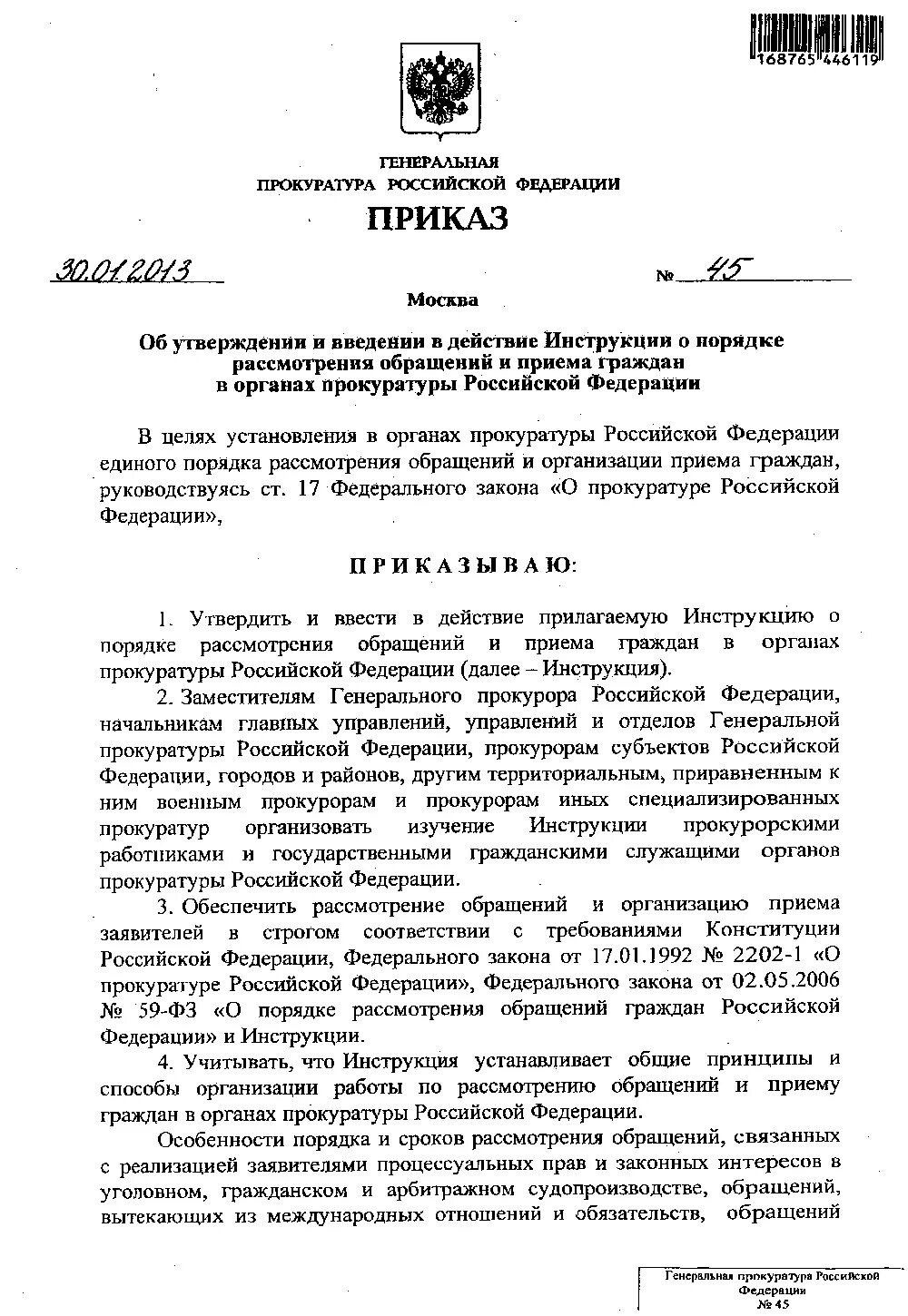 168765 446119

ГЕНЕРАЛЬНАЯ
ПРОКУРАТУРА РОССИЙСКОЙ ФЕДЕРАЦИИ

ПРИКАЗ

30.01.2013 № 45

Москва

Об утверждении и введении в действие Инструкции о порядке рассмотрения обращений и приема граждан в органах прокуратуры Российской Федерации

В целях установления в органах прокуратуры Российской Федерации единого порядка рассмотрения обращений и организации приема граждан, руководствуясь ст. 17 Федерального закона «О прокуратуре Российской Федерации»,

ПРИКАЗЫВАЮ:

1. Утвердить и ввести в действие прилагаемую Инструкцию о порядке рассмотрения обращений и приема граждан в органах прокуратуры Российской Федерации (далее – Инструкция).

2. Заместителям Генерального прокурора Российской Федерации, начальникам главных управлений, управлений и отделов Генеральной прокуратуры Российской Федерации, прокурорам субъектов Российской Федерации, городов и районов, другим территориальным, приравненным к ним военным прокурорам и прокурорам иных специализированных прокуратур организовать изучение Инструкции прокурорскими работниками и государственными гражданскими служащими органов прокуратуры Российской Федерации.

3. Обеспечить рассмотрение обращений и организацию приема заявителей в строгом соответствии с требованиями Конституции Российской Федерации, Федерального закона от 17.01.1992 № 2202-1 «О прокуратуре Российской Федерации», Федерального закона от 02.05.2006 № 59-ФЗ «О порядке рассмотрения обращений граждан Российской Федерации» и Инструкции.

4. Учитывать, что Инструкция устанавливает общие принципы и способы организации работы по рассмотрению обращений и приему граждан в органах прокуратуры Российской Федерации.

Особенности порядка и сроков рассмотрения обращений, связанных с реализацией заявителями процессуальных прав и законных интересов в уголовном, гражданском и арбитражном судопроизводстве, обращений, вытекающих из международных отношений и обязательств, обращений

Генеральная прокуратура Российской Федерации
№ 45